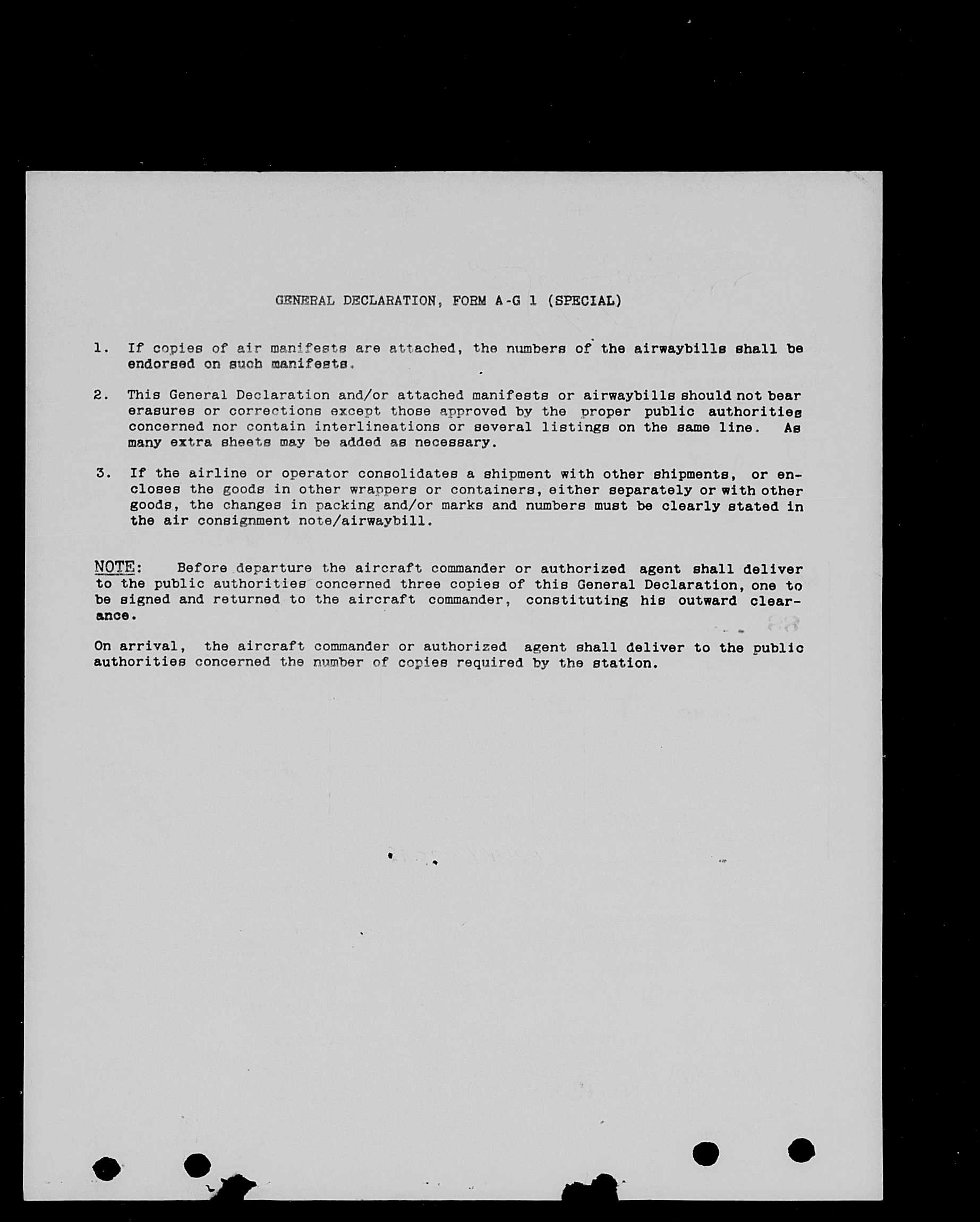 GENERAL DECLARATION, FORM A-G 1 (SPECIAL)

1. If copies of air manifests are attached, the numbers of the airwaybills shall be endorsed on such manifests.

2. This General Declaration and/or attached manifests or airwaybills should not bear erasures or corrections except those approved by the proper public authorities concerned nor contain interlineations or several listings on the same line. As many extra sheets may be added as necessary.

3. If the airline or operator consolidates a shipment with other shipments, or encloses the goods in other wrappers or containers, either separately or with other goods, the changes in packing and/or marks and numbers must be clearly stated in the air consignment note/airwaybill.

NOTE: Before departure the aircraft commander or authorized agent shall deliver to the public authorities concerned three copies of this General Declaration, one to be signed and returned to the aircraft commander, constituting his outward clearance.

On arrival, the aircraft commander or authorized agent shall deliver to the public authorities concerned the number of copies required by the station.